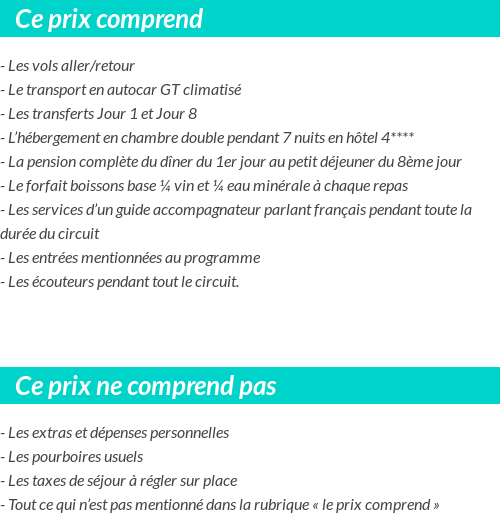 Ce prix comprend

- Les vols aller/retour
- Le transport en autocar GT climatisé
- Les transferts Jour 1 et Jour 8
- L'hébergement en chambre double pendant 7 nuits en hôtel 4****
- La pension complète du dîner du 1er jour au petit déjeuner du 8ème jour
- Le forfait boissons base ¼ vin et ¼ eau minérale à chaque repas
- Les services d'un guide accompagnateur parlant français pendant toute la durée du circuit
- Les entrées mentionnées au programme
- Les écouteurs pendant tout le circuit.

Ce prix ne comprend pas

- Les extras et dépenses personnelles
- Les pourboires usuels
- Les taxes de séjour à régler sur place
- Tout ce qui n'est pas mentionné dans la rubrique « le prix comprend »